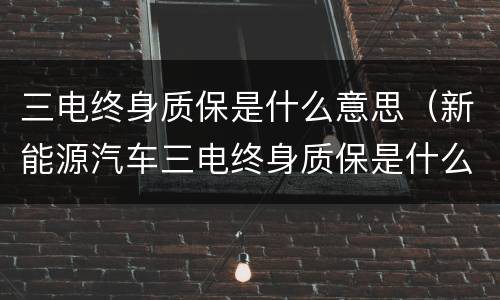 三电终身质保是什么意思（新能源汽车三电终身质保是什么